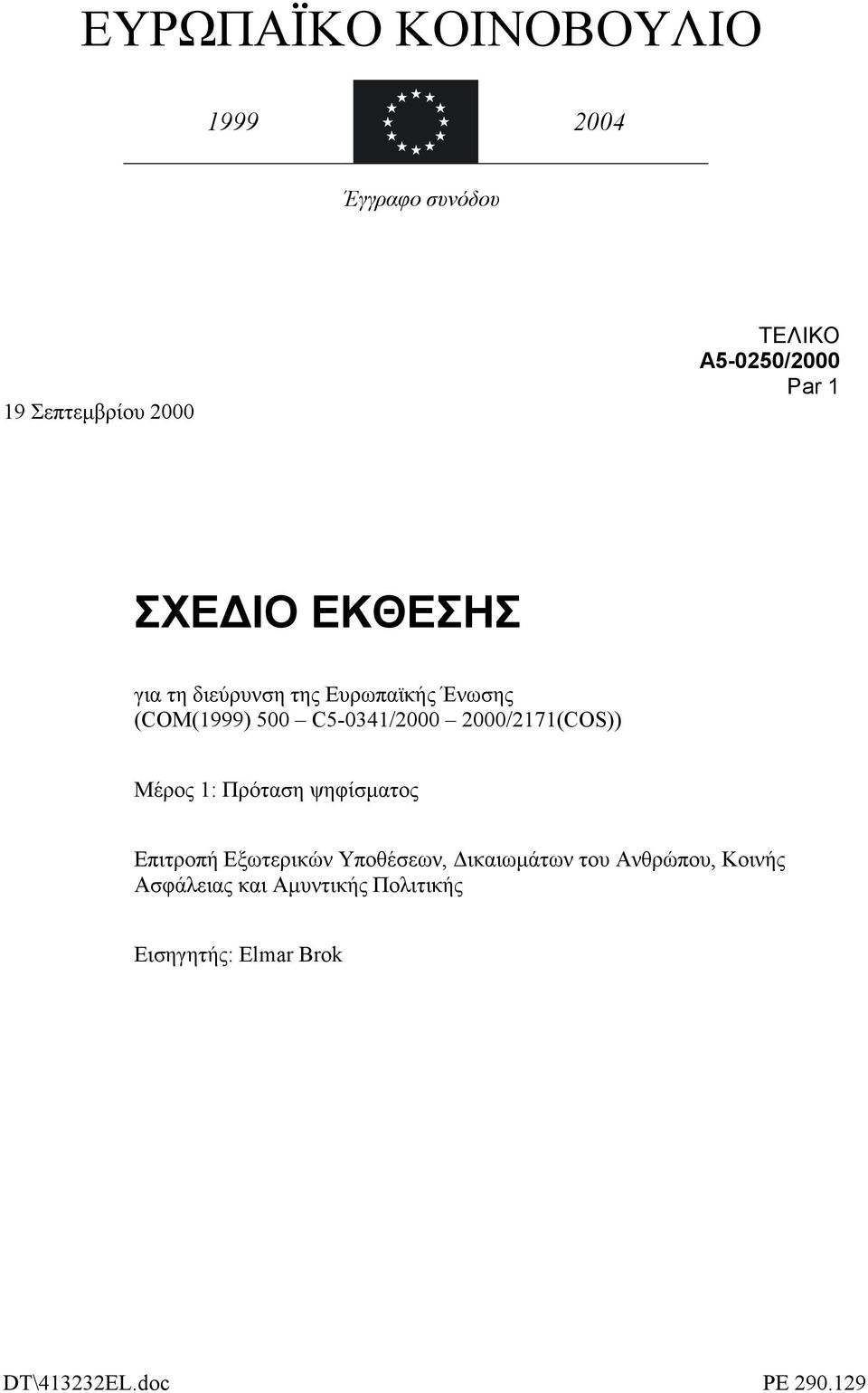 ΕΥΡΩΠΑΪΚΟ ΚΟΙΝΟΒΟΥΛΙΟ

1999

2004

Έγγραφο συνόδου

ΤΕΛΙΚΟ
A5-0250/2000
Par 1

19 Σεπτεμβρίου 2000

ΣΧΕΔΙΟ ΕΚΘΕΣΗΣ

για τη διεύρυνση της Ευρωπαϊκής Ένωσης
(COM(1999) 500 – C5-0341/2000 – 2000/2171(COS))

Μέρος 1: Πρόταση ψηφίσματος

Επιτροπή Εξωτερικών Υποθέσεων, Δικαιωμάτων του Ανθρώπου, Κοινής Ασφάλειας και Αμυντικής Πολιτικής

Εισηγητής: Elmar Brok

DT\413232EL.doc

PE 290.129